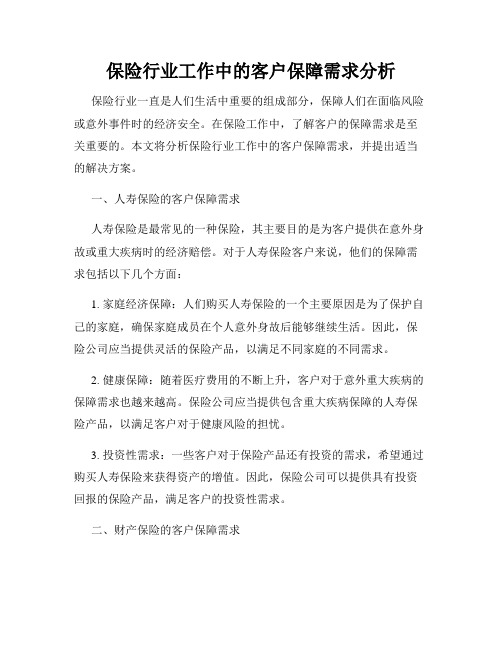 保险行业工作中的客户保障需求分析

保险行业一直是人们生活中重要的组成部分，保障人们在面临风险或意外事件时的经济安全。在保险工作中，了解客户的保障需求是至关重要的。本文将分析保险行业工作中的客户保障需求，并提出适当的解决方案。

一、人寿保险的客户保障需求

人寿保险是最常见的一种保险，其主要目的是为客户提供在意外身故或重大疾病时的经济赔偿。对于人寿保险客户来说，他们的保障需求包括以下几个方面：

1. 家庭经济保障：人们购买人寿保险的一个主要原因是为了保护自己的家庭，确保家庭成员在个人意外身故后能够继续生活。因此，保险公司应当提供灵活的保险产品，以满足不同家庭的不同需求。

2. 健康保障：随着医疗费用的不断上升，客户对于意外重大疾病的保障需求也越来越高。保险公司应当提供包含重大疾病保障的人寿保险产品，以满足客户对于健康风险的担忧。

3. 投资性需求：一些客户对于保险产品还有投资的需求，希望通过购买人寿保险来获得资产的增值。因此，保险公司可以提供具有投资回报的保险产品，满足客户的投资性需求。

二、财产保险的客户保障需求